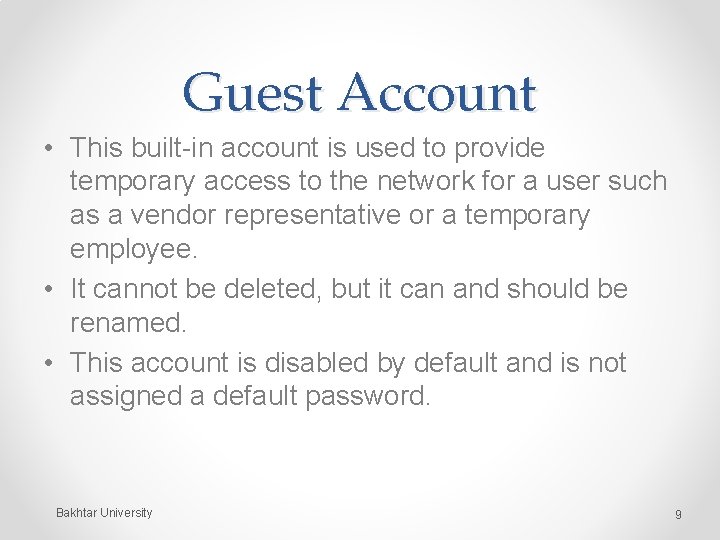 Guest Account

• This built-in account is used to provide temporary access to the network for a user such as a vendor representative or a temporary employee.
• It cannot be deleted, but it can and should be renamed.
• This account is disabled by default and is not assigned a default password.

Bakhtar University

9